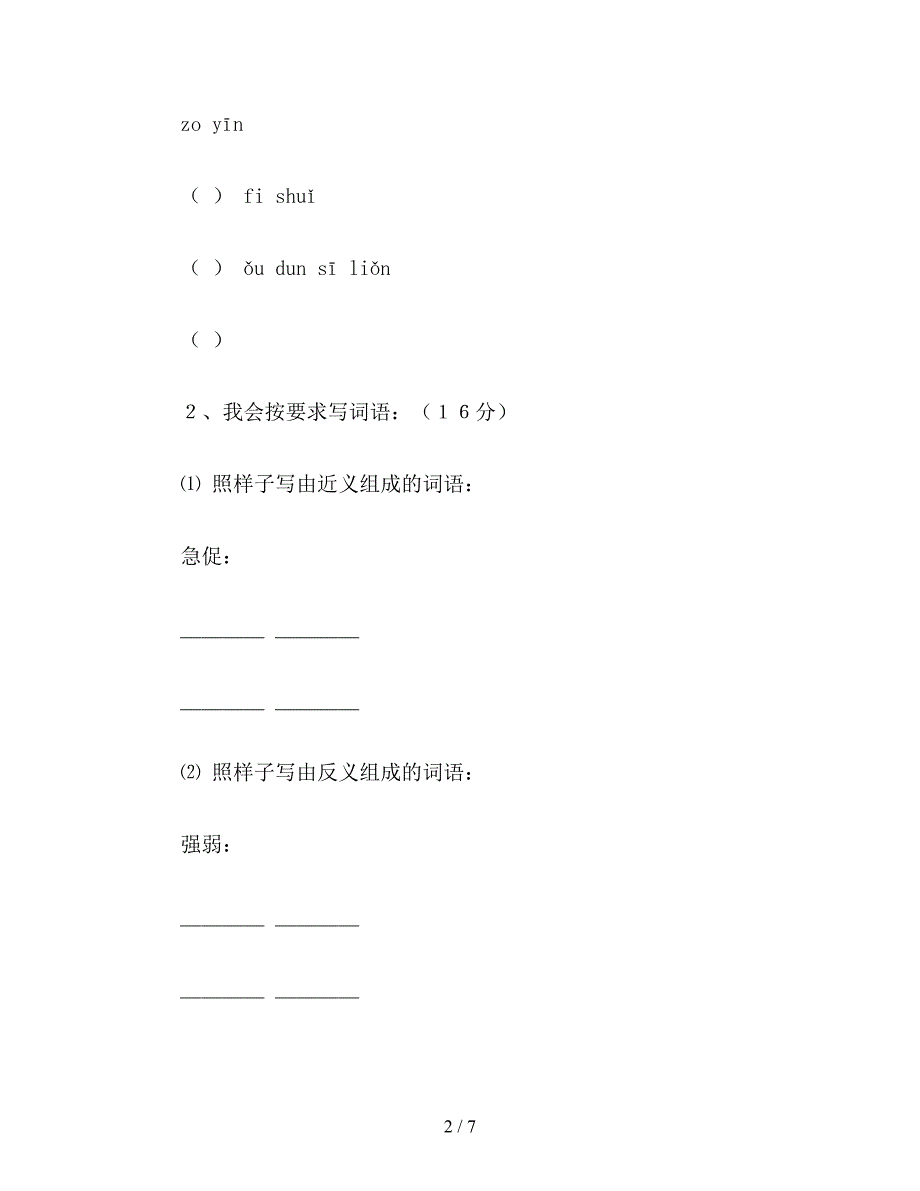 zo yīn

（ ） fi shuǐ

（ ） ǒu dun sī liǒn

（ ）

２、我会按要求写词语：（１６分）

⑴ 照样子写由近义组成的词语：

急促：

________ ________

________ ________

⑵ 照样子写由反义组成的词语：

强弱：

________ ________

________ ________

2 / 7